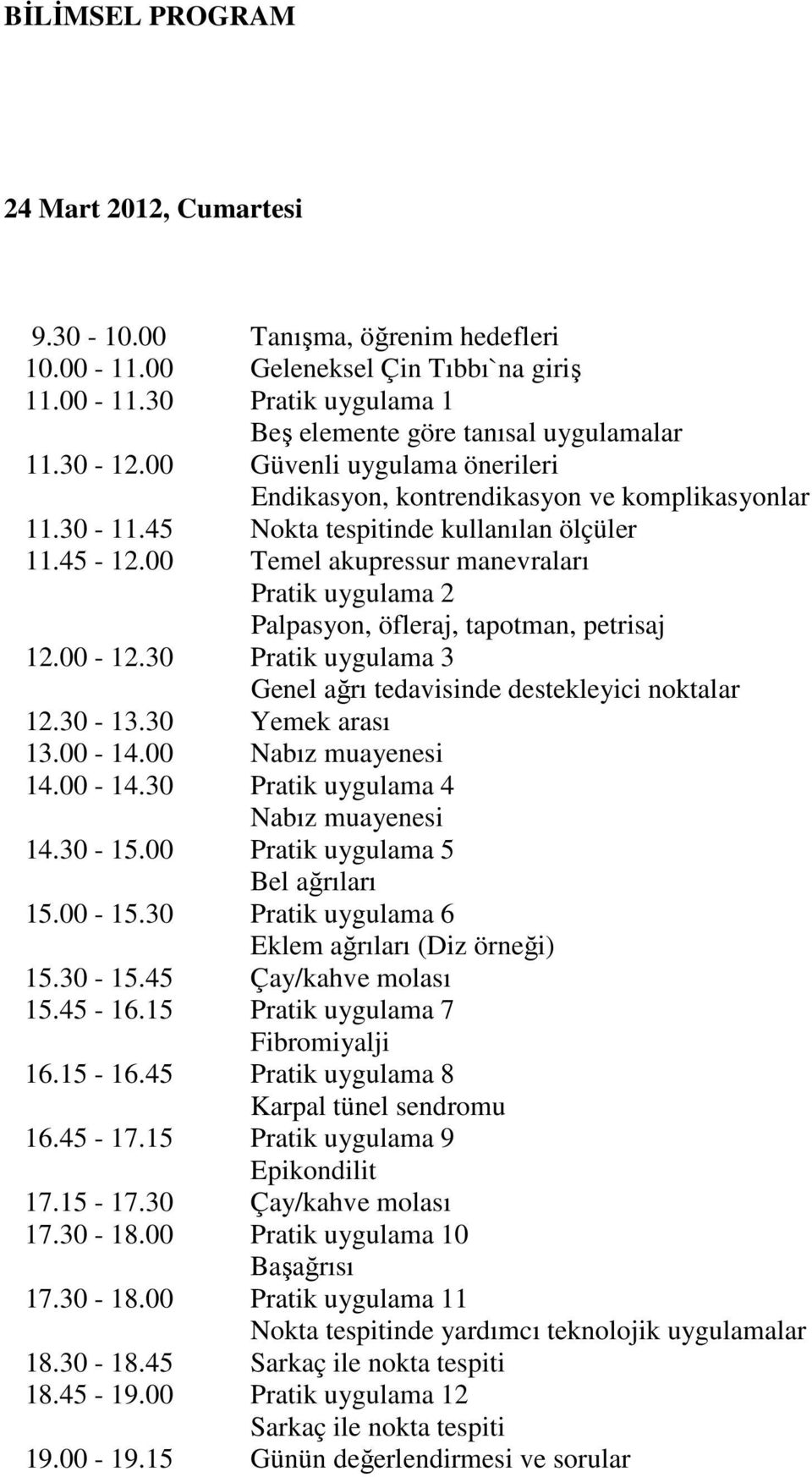 BİLİMSEL PROGRAM

24 Mart 2012, Cumartesi

9.30 - 10.00 Tanışma, öğrenim hedefleri
10.00 - 11.00 Geleneksel Çin Tıbbı`na giriş
11.00 - 11.30 Pratik uygulama 1
Beş elemente göre tanısal uygulamalar
11.30 - 12.00 Güvenli uygulama önerileri
Endikasyon, kontrendikasyon ve komplikasyonlar
11.30 - 11.45 Nokta tespitinde kullanılan ölçüler
11.45 - 12.00 Temel akupressur manevraları
Pratik uygulama 2
Palpasyon, öfleraj, tapotman, petrisaj
12.00 - 12.30 Pratik uygulama 3
Genel ağrı tedavisinde destekleyici noktalar
12.30 - 13.30 Yemek arası
13.00 - 14.00 Nabız muayenesi
14.00 - 14.30 Pratik uygulama 4
Nabız muayenesi
14.30 - 15.00 Pratik uygulama 5
Bel ağrıları
15.00 - 15.30 Pratik uygulama 6
Eklem ağrıları (Diz örneği)
15.30 - 15.45 Çay/kahve molası
15.45 - 16.15 Pratik uygulama 7
Fibromiyalji
16.15 - 16.45 Pratik uygulama 8
Karpal tünel sendromu
16.45 - 17.15 Pratik uygulama 9
Epikondilit
17.15 - 17.30 Çay/kahve molası
17.30 - 18.00 Pratik uygulama 10
Başağrısı
17.30 - 18.00 Pratik uygulama 11
Nokta tespitinde yardımcı teknolojik uygulamalar
18.30 - 18.45 Sarkaç ile nokta tespiti
18.45 - 19.00 Pratik uygulama 12
Sarkaç ile nokta tespiti
19.00 - 19.15 Günün değerlendirmesi ve sorular